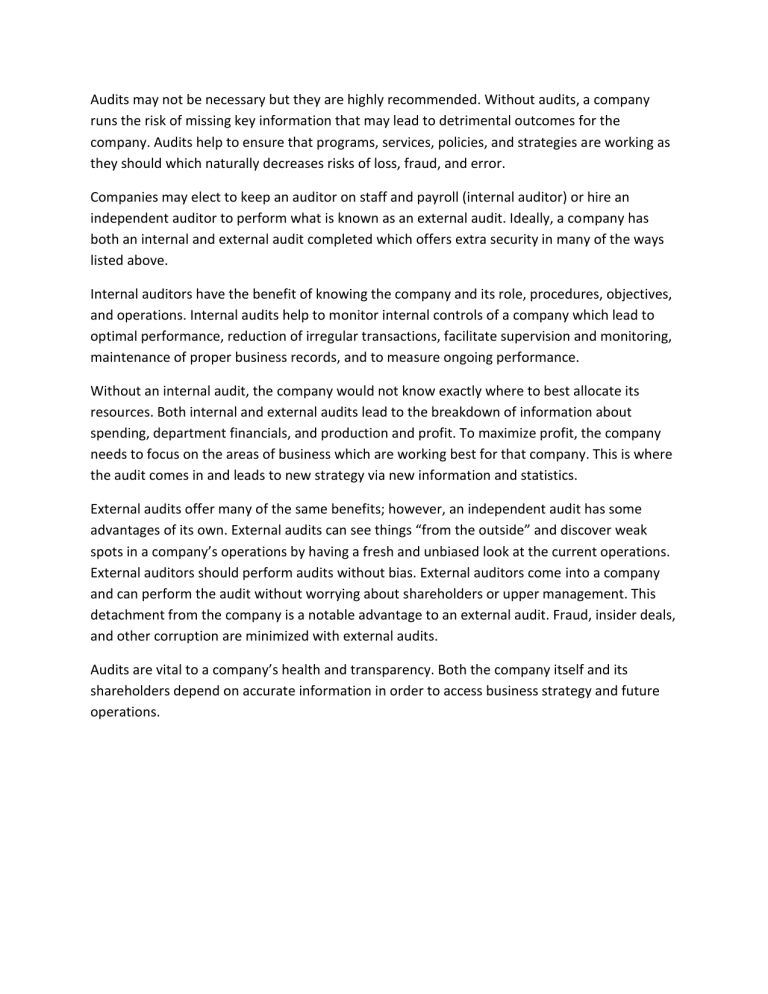 Audits may not be necessary but they are highly recommended. Without audits, a company runs the risk of missing key information that may lead to detrimental outcomes for the company. Audits help to ensure that programs, services, policies, and strategies are working as they should which naturally decreases risks of loss, fraud, and error.

Companies may elect to keep an auditor on staff and payroll (internal auditor) or hire an independent auditor to perform what is known as an external audit. Ideally, a company has both an internal and external audit completed which offers extra security in many of the ways listed above.

Internal auditors have the benefit of knowing the company and its role, procedures, objectives, and operations. Internal audits help to monitor internal controls of a company which lead to optimal performance, reduction of irregular transactions, facilitate supervision and monitoring, maintenance of proper business records, and to measure ongoing performance.

Without an internal audit, the company would not know exactly where to best allocate its resources. Both internal and external audits lead to the breakdown of information about spending, department financials, and production and profit. To maximize profit, the company needs to focus on the areas of business which are working best for that company. This is where the audit comes in and leads to new strategy via new information and statistics.

External audits offer many of the same benefits; however, an independent audit has some advantages of its own. External audits can see things “from the outside” and discover weak spots in a company’s operations by having a fresh and unbiased look at the current operations. External auditors should perform audits without bias. External auditors come into a company and can perform the audit without worrying about shareholders or upper management. This detachment from the company is a notable advantage to an external audit. Fraud, insider deals, and other corruption are minimized with external audits.

Audits are vital to a company’s health and transparency. Both the company itself and its shareholders depend on accurate information in order to access business strategy and future operations.